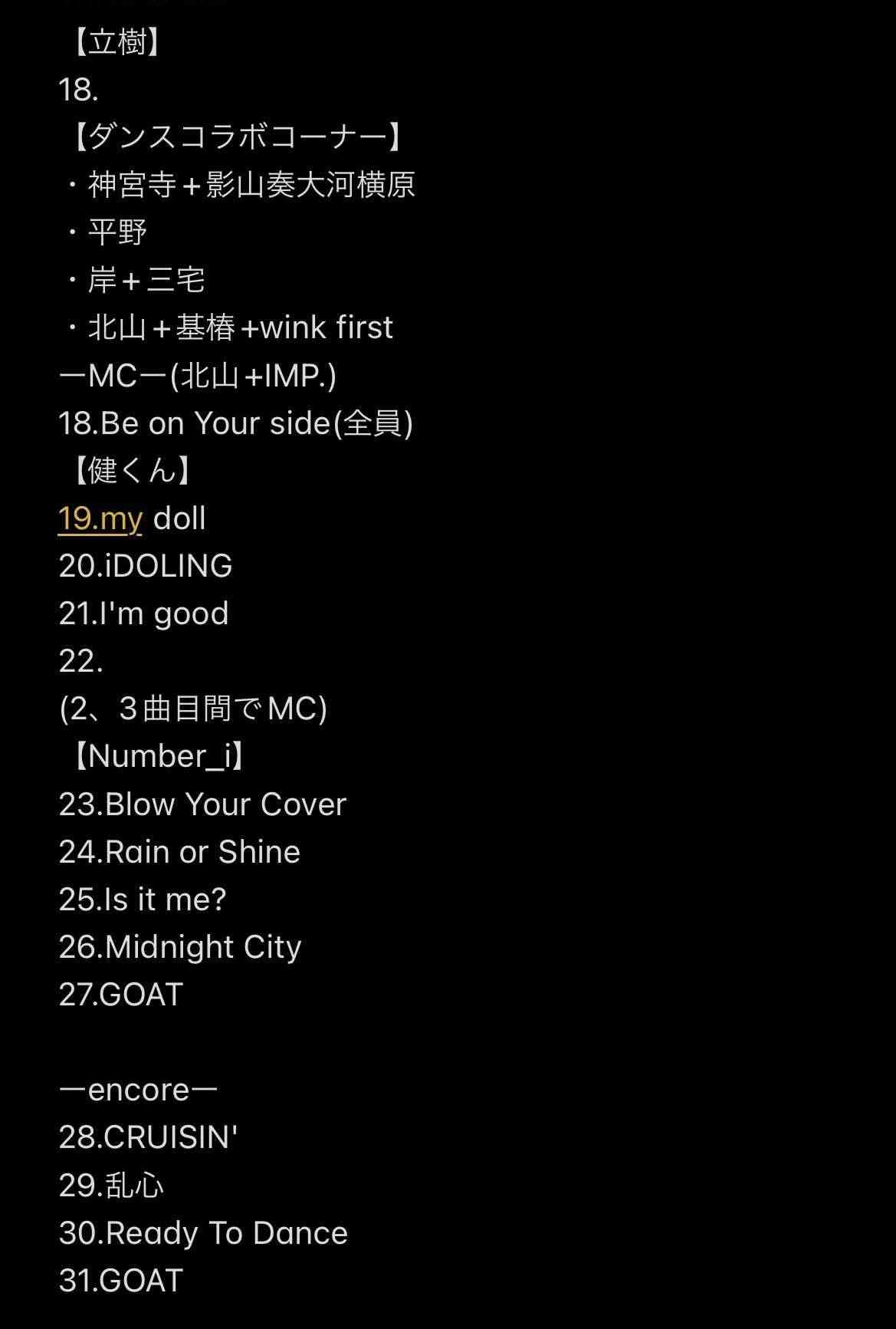 【立樹】
18.
【ダンスコラボコーナー】
・神宮寺＋影山奏大河横原
・平野
・岸＋三宅
・北山＋基椿+wink first
ーMCー(北山+IMP.)
18.Be on Your side(全員)
【健くん】
19.my doll
20.iDOLING
21.I'm good
22.
(2、3曲目間でMC)
【Number_i】
23.Blow Your Cover
24.Rain or Shine
25.Is it me?
26.Midnight City
27.GOAT

ーencoreー
28.CRUISIN'
29.乱心
30.Ready To Dance
31.GOAT